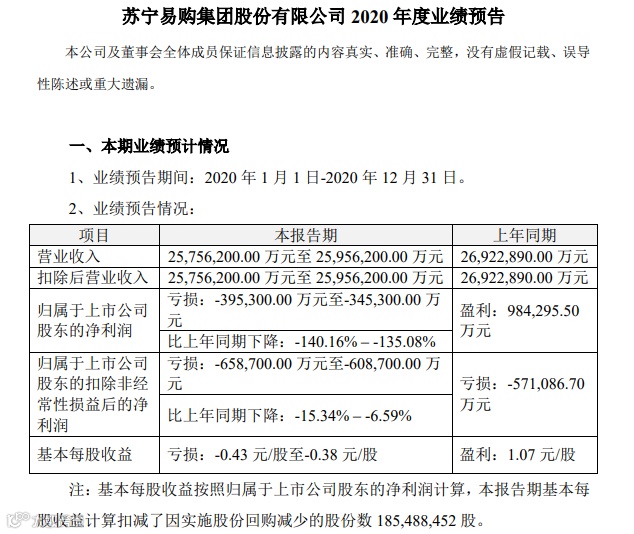 苏宁易购集团股份有限公司 2020 年度业绩预告

本公司及董事会全体成员保证信息披露的内容真实、准确、完整，没有虚假记载、误导性陈述或重大遗漏。

一、本期业绩预计情况

1、业绩预告期间：2020 年 1 月 1 日-2020 年 12 月 31 日。

2、业绩预告情况：

| 项目 | 本报告期 | 上年同期 |
|---|---|---|
| 营业收入 | 25,756,200.00 万元至 25,956,200.00 万元 | 26,922,890.00 万元 |
| 扣除后营业收入 | 25,756,200.00 万元至 25,956,200.00 万元 | 26,922,890.00 万元 |
| 归属于上市公司股东的净利润 | 亏损：-395,300.00 万元至-345,300.00 万元 | 盈利：984,295.50 万元 |
| | 比上年同期下降：-140.16% – -135.08% | |
| 归属于上市公司股东的扣除非经常性损益后的净利润 | 亏损：-658,700.00 万元至-608,700.00 万元 | 亏损：-571,086.70 万元 |
| | 比上年同期下降：-15.34% – -6.59% | |
| 基本每股收益 | 亏损：-0.43 元/股至-0.38 元/股 | 盈利：1.07 元/股 |

注：基本每股收益按照归属于上市公司股东的净利润计算，本报告期基本每股收益计算扣减了因实施股份回购减少的股份数 185,488,452 股。